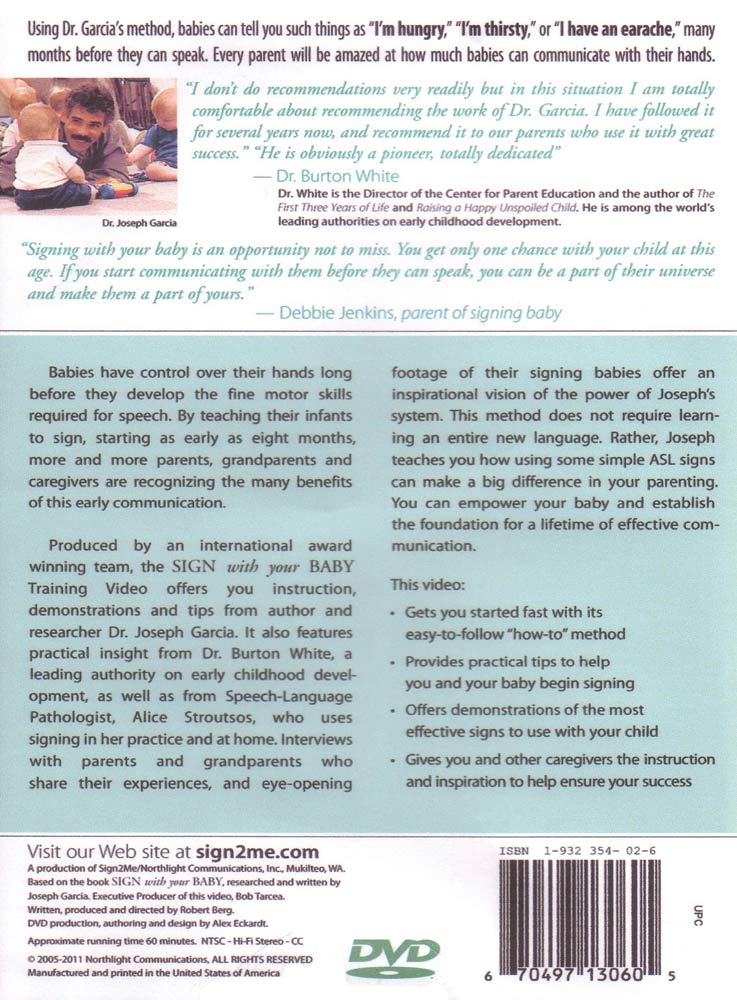 Using Dr. Garcia's method, babies can tell you such things as "I'm hungry," "I'm thirsty," or "I have an earache," many months before they can speak. Every parent will be amazed at how much babies can communicate with their hands.

Dr. Joseph Garcia

"I don't do recommendations very readily but in this situation I am totally comfortable about recommending the work of Dr. Garcia. I have followed it for several years now, and recommend it to our parents who use it with great success." "He is obviously a pioneer, totally dedicated"
— Dr. Burton White
Dr. White is the Director of the Center for Parent Education and the author of The First Three Years of Life and Raising a Happy Unspoiled Child. He is among the world's leading authorities on early childhood development.

"Signing with your baby is an opportunity not to miss. You get only one chance with your child at this age. If you start communicating with them before they can speak, you can be a part of their universe and make them a part of yours."
— Debbie Jenkins, parent of signing baby

Babies have control over their hands long before they develop the fine motor skills required for speech. By teaching their infants to sign, starting as early as eight months, more and more parents, grandparents and caregivers are recognizing the many benefits of this early communication.

Produced by an international award winning team, the SIGN with your BABY Training Video offers you instruction, demonstrations and tips from author and researcher Dr. Joseph Garcia. It also features practical insight from Dr. Burton White, a leading authority on early childhood development, as well as from Speech-Language Pathologist, Alice Stroutsos, who uses signing in her practice and at home. Interviews with parents and grandparents who share their experiences, and eye-opening footage of their signing babies offer an inspirational vision of the power of Joseph's system. This method does not require learning an entire new language. Rather, Joseph teaches you how using some simple ASL signs can make a big difference in your parenting. You can empower your baby and establish the foundation for a lifetime of effective communication.

This video:
• Gets you started fast with its easy-to-follow "how-to" method
• Provides practical tips to help you and your baby begin signing
• Offers demonstrations of the most effective signs to use with your child
• Gives you and other caregivers the instruction and inspiration to help ensure your success

Visit our Web site at sign2me.com
A production of Sign2Me/Northlight Communications, Inc., Mukilteo, WA.
Based on the book SIGN with your BABY, researched and written by Joseph Garcia. Executive Producer of this video, Bob Tarcea.
Written, produced and directed by Robert Berg.
DVD production, authoring and design by Alex Eckardt.
Approximate running time 60 minutes. NTSC - Hi-Fi Stereo - CC
© 2005-2011 Northlight Communications, ALL RIGHTS RESERVED
Manufactured and printed in the United States of America

DVD

ISBN 1-932 354- 02-6
UPC
6 70497 13060 5